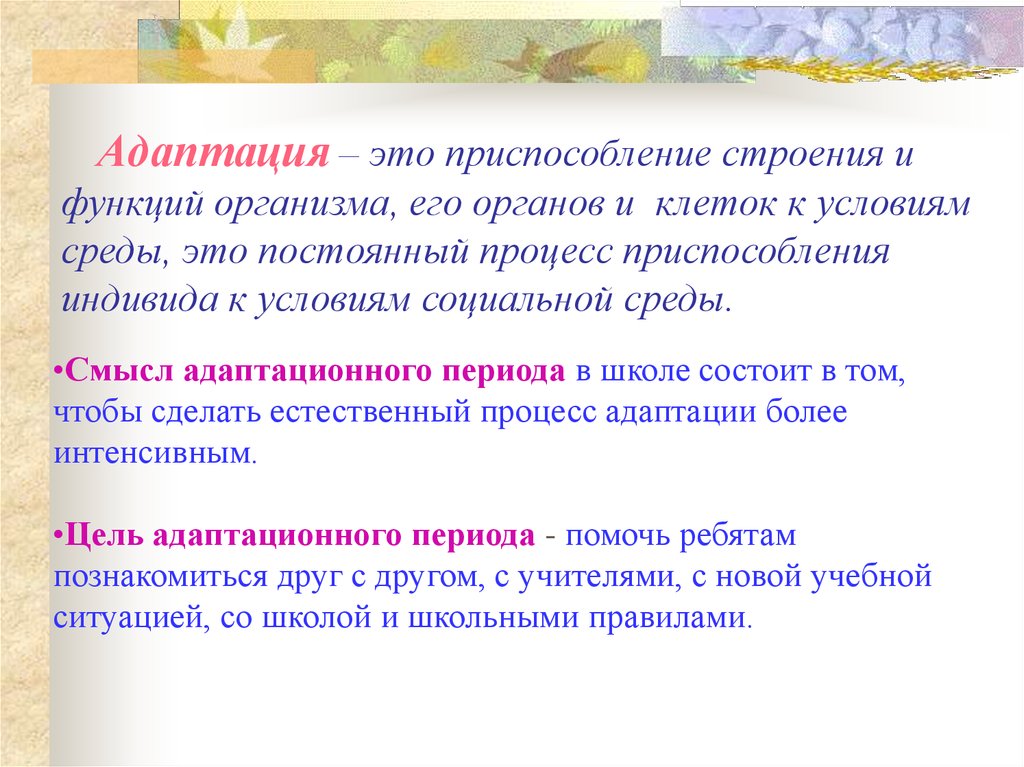 Адаптация – это приспособление строения и функций организма, его органов и клеток к условиям среды, это постоянный процесс приспособления индивида к условиям социальной среды.

•Смысл адаптационного периода в школе состоит в том, чтобы сделать естественный процесс адаптации более интенсивным.

•Цель адаптационного периода - помочь ребятам познакомиться друг с другом, с учителями, с новой учебной ситуацией, со школой и школьными правилами.